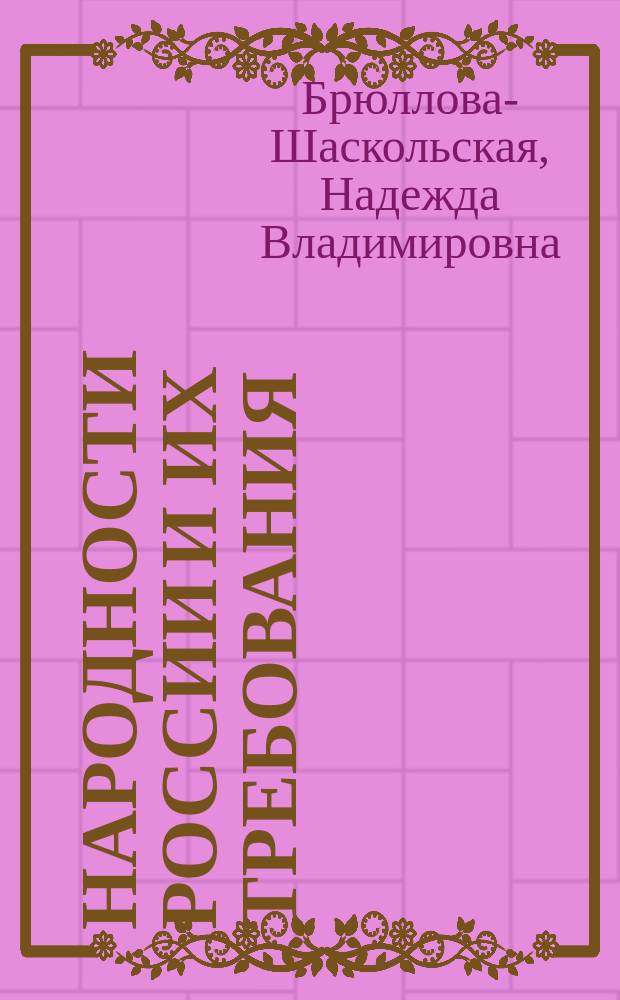 Брюллова-Шаскольская, Надежда Владимировна

НАРОДНОСТИ РОССИИ И ИХ ТРЕБОВАНИЯ